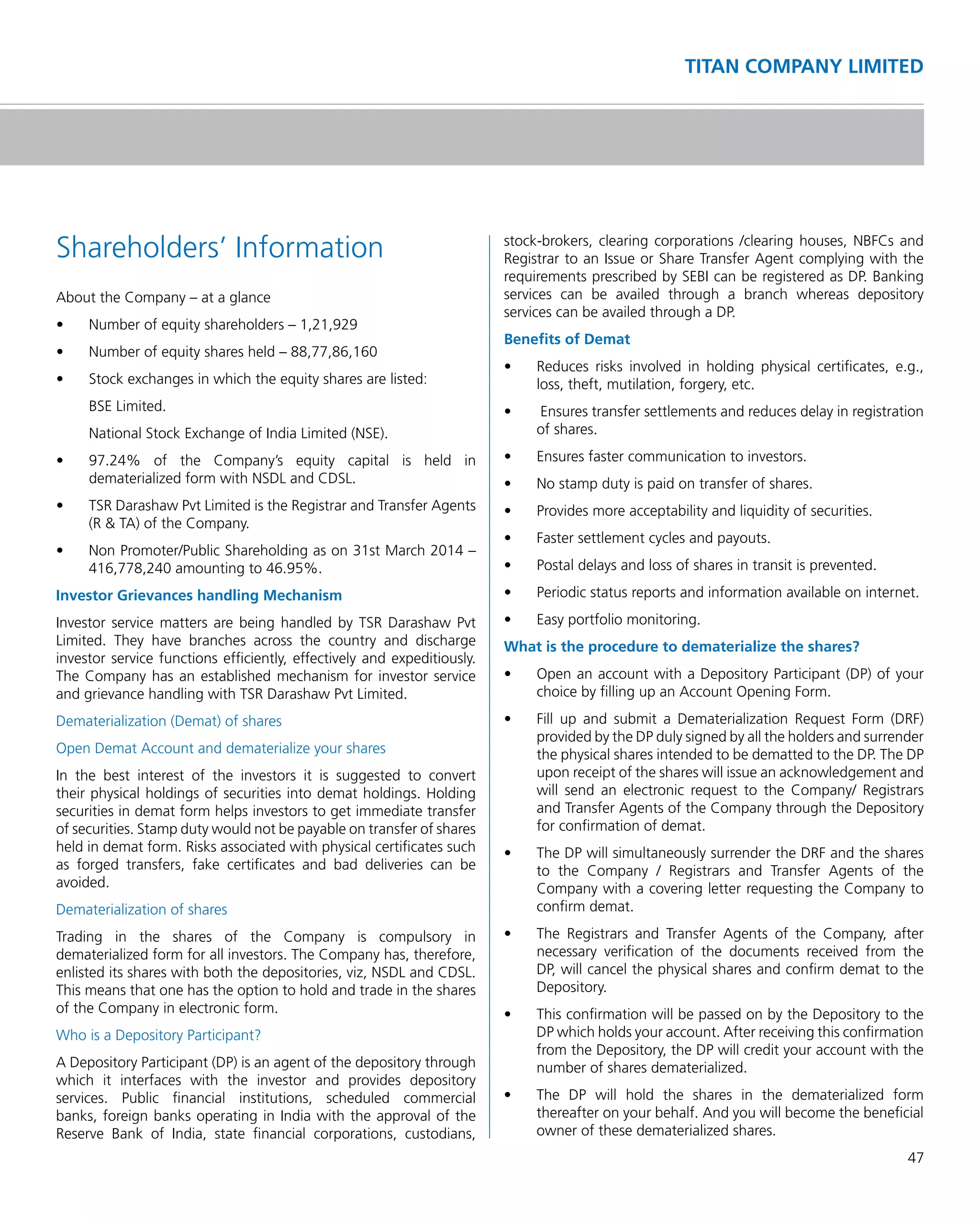 TITAN COMPANY LIMITED

Shareholders' Information

About the Company – at a glance

• Number of equity shareholders – 1,21,929

• Number of equity shares held – 88,77,86,160

• Stock exchanges in which the equity shares are listed:

BSE Limited.

National Stock Exchange of India Limited (NSE).

• 97.24% of the Company's equity capital is held in dematerialized form with NSDL and CDSL.

• TSR Darashaw Pvt Limited is the Registrar and Transfer Agents (R & TA) of the Company.

• Non Promoter/Public Shareholding as on 31st March 2014 – 416,778,240 amounting to 46.95%.

Investor Grievances handling Mechanism

Investor service matters are being handled by TSR Darashaw Pvt Limited. They have branches across the country and discharge investor service functions efficiently, effectively and expeditiously. The Company has an established mechanism for investor service and grievance handling with TSR Darashaw Pvt Limited.

Dematerialization (Demat) of shares

Open Demat Account and dematerialize your shares

In the best interest of the investors it is suggested to convert their physical holdings of securities into demat holdings. Holding securities in demat form helps investors to get immediate transfer of securities. Stamp duty would not be payable on transfer of shares held in demat form. Risks associated with physical certificates such as forged transfers, fake certificates and bad deliveries can be avoided.

Dematerialization of shares

Trading in the shares of the Company is compulsory in dematerialized form for all investors. The Company has, therefore, enlisted its shares with both the depositories, viz, NSDL and CDSL. This means that one has the option to hold and trade in the shares of the Company in electronic form.

Who is a Depository Participant?

A Depository Participant (DP) is an agent of the depository through which it interfaces with the investor and provides depository services. Public financial institutions, scheduled commercial banks, foreign banks operating in India with the approval of the Reserve Bank of India, state financial corporations, custodians, stock-brokers, clearing corporations /clearing houses, NBFCs and Registrar to an Issue or Share Transfer Agent complying with the requirements prescribed by SEBI can be registered as DP. Banking services can be availed through a branch whereas depository services can be availed through a DP.

Benefits of Demat

• Reduces risks involved in holding physical certificates, e.g., loss, theft, mutilation, forgery, etc.

• Ensures transfer settlements and reduces delay in registration of shares.

• Ensures faster communication to investors.

• No stamp duty is paid on transfer of shares.

• Provides more acceptability and liquidity of securities.

• Faster settlement cycles and payouts.

• Postal delays and loss of shares in transit is prevented.

• Periodic status reports and information available on internet.

• Easy portfolio monitoring.

What is the procedure to dematerialize the shares?

• Open an account with a Depository Participant (DP) of your choice by filling up an Account Opening Form.

• Fill up and submit a Dematerialization Request Form (DRF) provided by the DP duly signed by all the holders and surrender the physical shares intended to be dematted to the DP. The DP upon receipt of the shares will issue an acknowledgement and will send an electronic request to the Company/ Registrars and Transfer Agents of the Company through the Depository for confirmation of demat.

• The DP will simultaneously surrender the DRF and the shares to the Company / Registrars and Transfer Agents of the Company with a covering letter requesting the Company to confirm demat.

• The Registrars and Transfer Agents of the Company, after necessary verification of the documents received from the DP, will cancel the physical shares and confirm demat to the Depository.

• This confirmation will be passed on by the Depository to the DP which holds your account. After receiving this confirmation from the Depository, the DP will credit your account with the number of shares dematerialized.

• The DP will hold the shares in the dematerialized form thereafter on your behalf. And you will become the beneficial owner of these dematerialized shares.

47